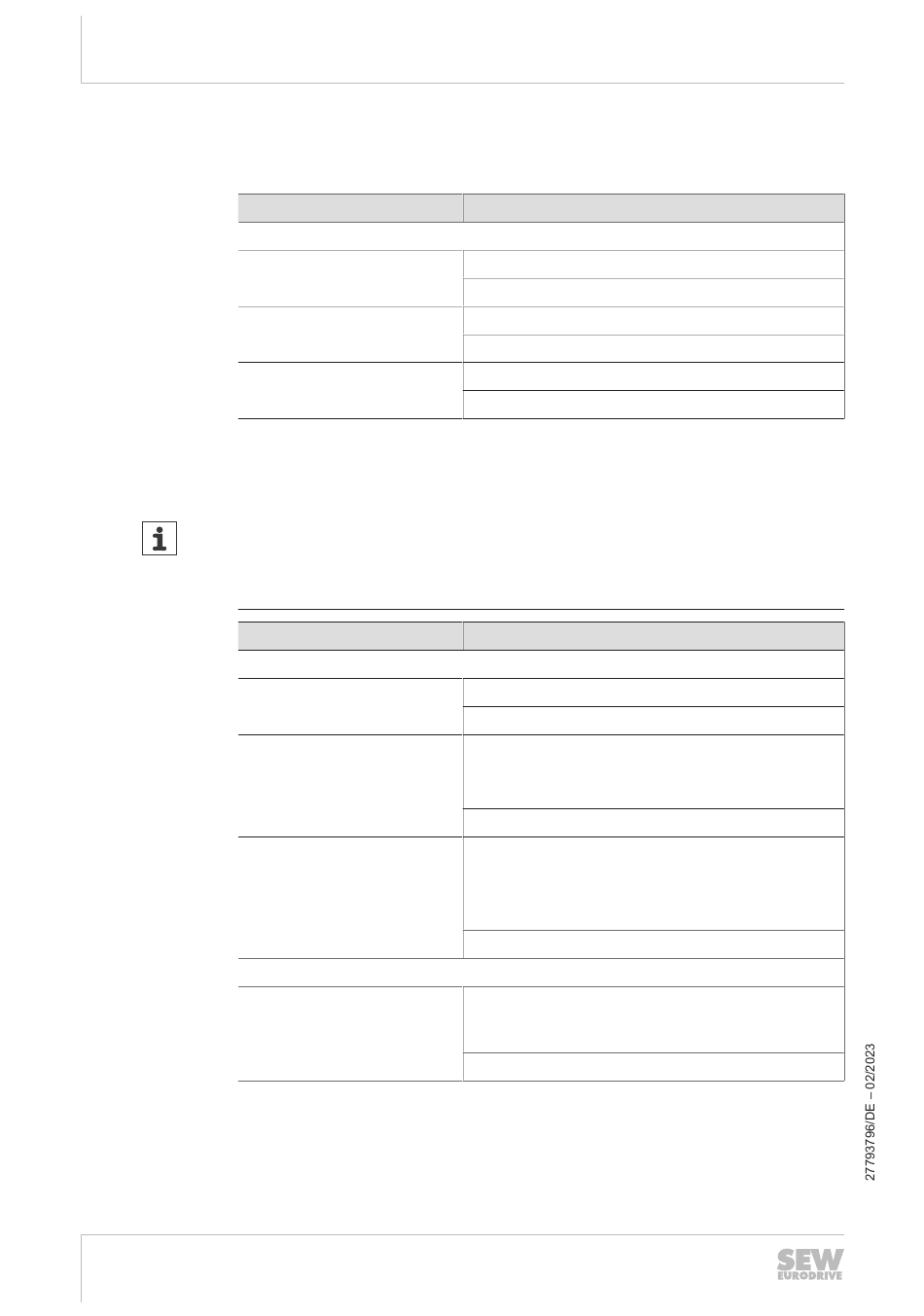 27793796/DE – 02/2023

SEW EURODRIVE